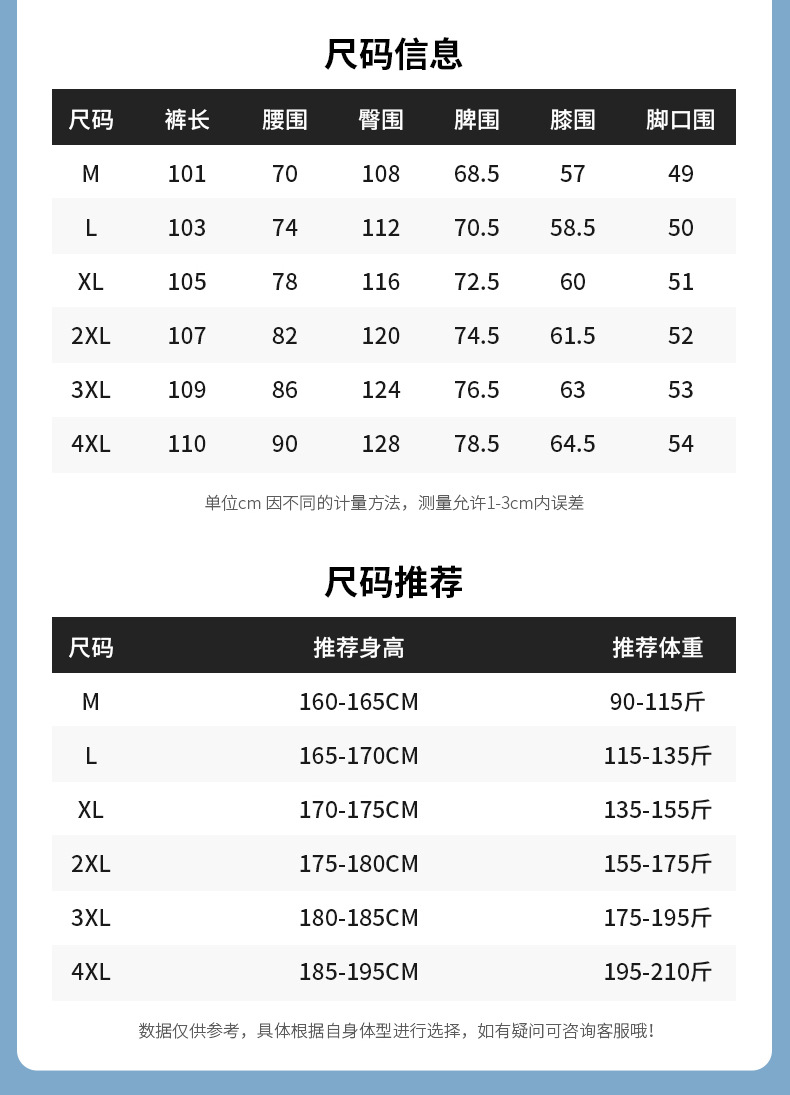 尺码信息

| 尺码 | 裤长 | 腰围 | 臀围 | 脾围 | 膝围 | 脚口围 |
|---|---|---|---|---|---|---|
| M | 101 | 70 | 108 | 68.5 | 57 | 49 |
| L | 103 | 74 | 112 | 70.5 | 58.5 | 50 |
| XL | 105 | 78 | 116 | 72.5 | 60 | 51 |
| 2XL | 107 | 82 | 120 | 74.5 | 61.5 | 52 |
| 3XL | 109 | 86 | 124 | 76.5 | 63 | 53 |
| 4XL | 110 | 90 | 128 | 78.5 | 64.5 | 54 |

单位cm 因不同的计量方法，测量允许1-3cm内误差

尺码推荐

| 尺码 | 推荐身高 | 推荐体重 |
|---|---|---|
| M | 160-165CM | 90-115斤 |
| L | 165-170CM | 115-135斤 |
| XL | 170-175CM | 135-155斤 |
| 2XL | 175-180CM | 155-175斤 |
| 3XL | 180-185CM | 175-195斤 |
| 4XL | 185-195CM | 195-210斤 |

数据仅供参考，具体根据自身体型进行选择，如有疑问可咨询客服哦！